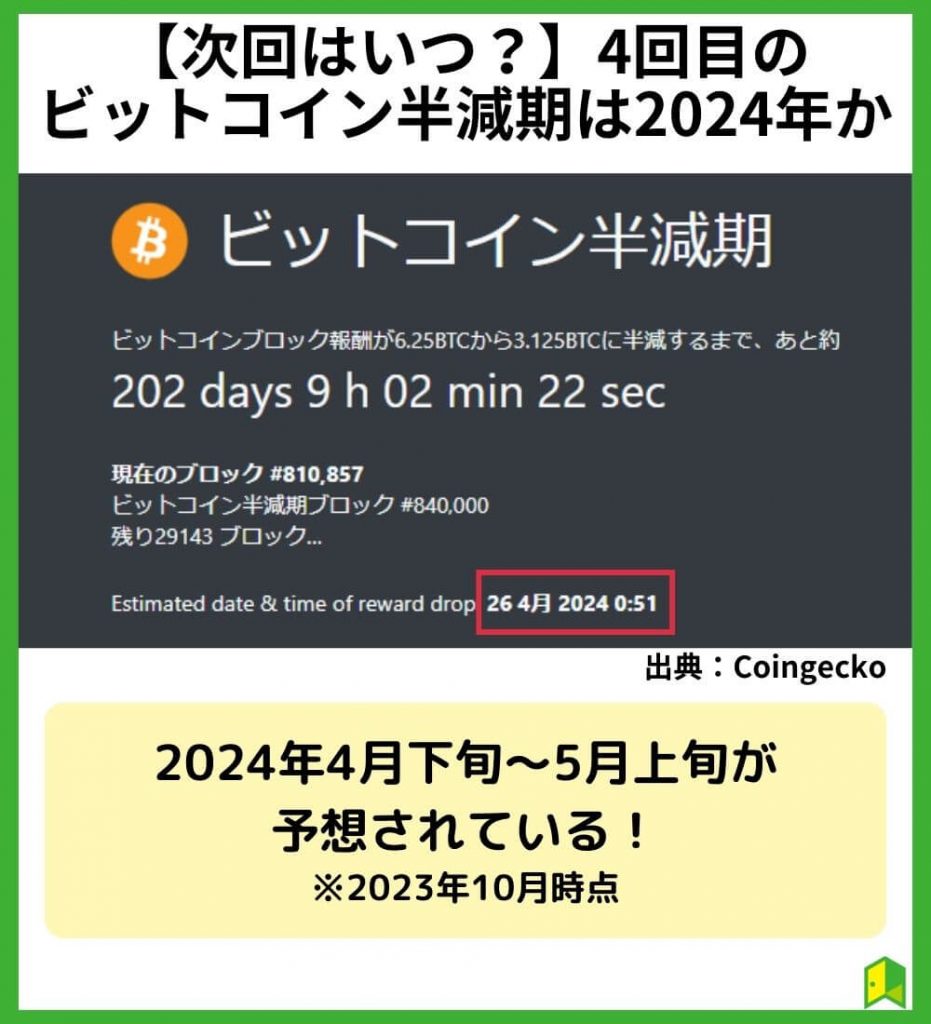 【次回はいつ？】4回目のビットコイン半減期は2024年か

ビットコイン半減期

ビットコインブロック報酬が6.25BTCから3.125BTCに半減するまで、あと約

202 days 9 h 02 min 22 sec

現在のブロック #810,857
ビットコイン半減期ブロック #840,000
残り29143 ブロック...

Estimated date & time of reward drop 26 4月 2024 0:51

出典：Coingecko

2024年4月下旬〜5月上旬が予想されている！
※2023年10月時点